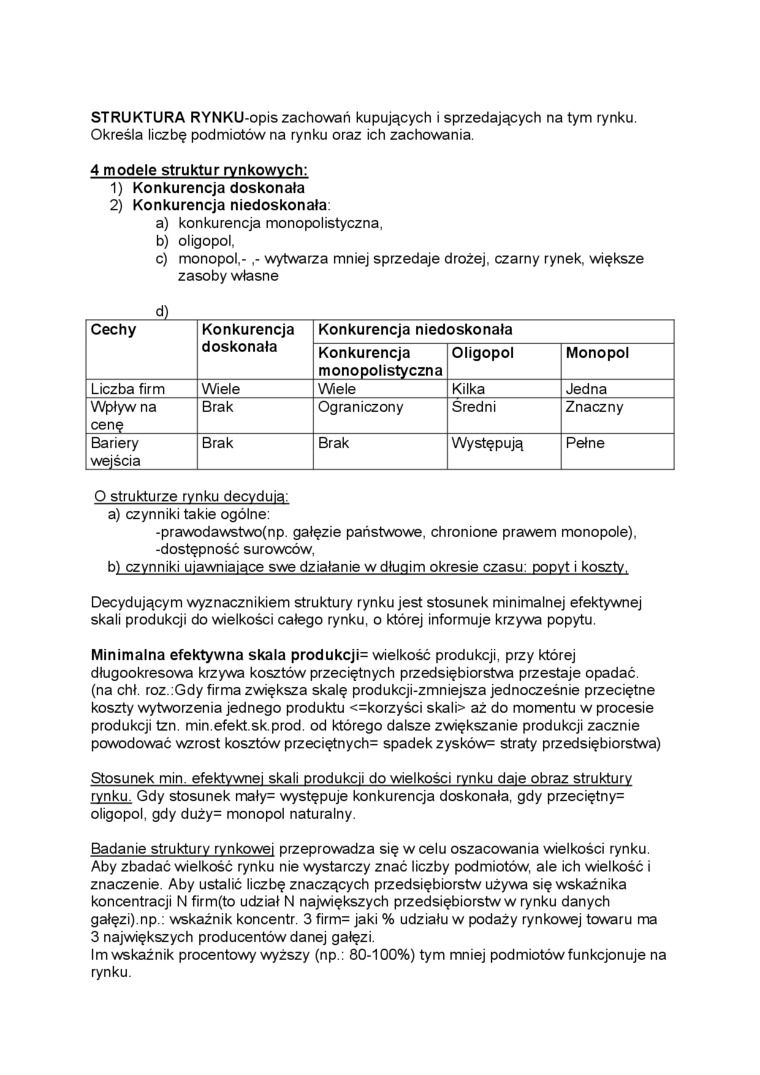 STRUKTURA RYNKU-opis zachowań kupujących i sprzedających na tym rynku. Określa liczbę podmiotów na rynku oraz ich zachowania.

4 modele struktur rynkowych:
1) Konkurencja doskonała
2) Konkurencja niedoskonała:
a) konkurencja monopolistyczna,
b) oligopol,
c) monopol,- ,- wytwarza mniej sprzedaje drożej, czarny rynek, większe zasoby własne

d)

| Cechy | Konkurencja doskonała | Konkurencja niedoskonała | | |
|---|---|---|---|---|
| | | Konkurencja monopolistyczna | Oligopol | Monopol |
| Liczba firm | Wiele | Wiele | Kilka | Jedna |
| Wpływ na cenę | Brak | Ograniczony | Średni | Znaczny |
| Bariery wejścia | Brak | Brak | Występują | Pełne |

O strukturze rynku decydują:
a) czynniki takie ogólne:
-prawodawstwo(np. gałęzie państwowe, chronione prawem monopole),
-dostępność surowców,
b) czynniki ujawniające swe działanie w długim okresie czasu: popyt i koszty,

Decydującym wyznacznikiem struktury rynku jest stosunek minimalnej efektywnej skali produkcji do wielkości całego rynku, o której informuje krzywa popytu.

Minimalna efektywna skala produkcji= wielkość produkcji, przy której długookresowa krzywa kosztów przeciętnych przedsiębiorstwa przestaje opadać. (na chł. roz.:Gdy firma zwiększa skalę produkcji-zmniejsza jednocześnie przeciętne koszty wytworzenia jednego produktu <=korzyści skali> aż do momentu w procesie produkcji tzn. min.efekt.sk.prod. od którego dalsze zwiększanie produkcji zacznie powodować wzrost kosztów przeciętnych= spadek zysków= straty przedsiębiorstwa)

Stosunek min. efektywnej skali produkcji do wielkości rynku daje obraz struktury rynku. Gdy stosunek mały= występuje konkurencja doskonała, gdy przeciętny= oligopol, gdy duży= monopol naturalny.

Badanie struktury rynkowej przeprowadza się w celu oszacowania wielkości rynku. Aby zbadać wielkość rynku nie wystarczy znać liczby podmiotów, ale ich wielkość i znaczenie. Aby ustalić liczbę znaczących przedsiębiorstw używa się wskaźnika koncentracji N firm(to udział N największych przedsiębiorstw w rynku danych gałęzi).np.: wskaźnik koncentr. 3 firm= jaki % udziału w podaży rynkowej towaru ma 3 największych producentów danej gałęzi.
Im wskaźnik procentowy wyższy (np.: 80-100%) tym mniej podmiotów funkcjonuje na rynku.